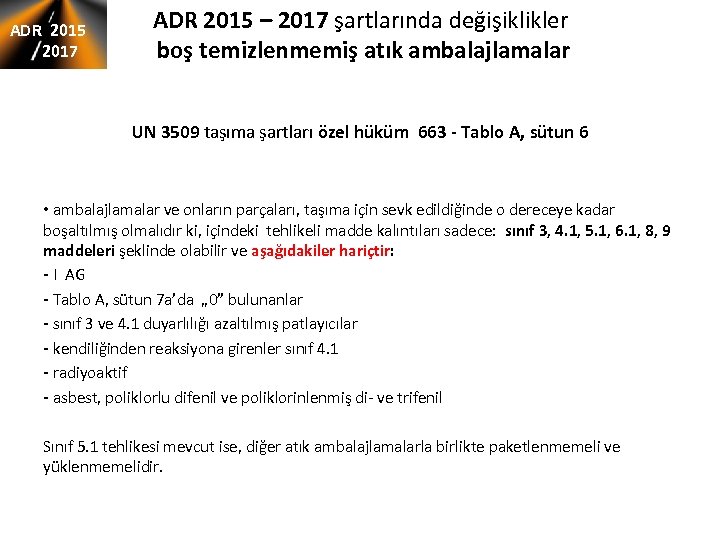 ADR 2015 /2017

ADR 2015 – 2017 şartlarında değişiklikler
boş temizlenmemiş atık ambalajlamalar

UN 3509 taşıma şartları özel hüküm 663 - Tablo A, sütun 6

• ambalajlamalar ve onların parçaları, taşıma için sevk edildiğinde o dereceye kadar boşaltılmış olmalıdır ki, içindeki tehlikeli madde kalıntıları sadece: sınıf 3, 4.1, 5.1, 6.1, 8, 9 maddeleri şeklinde olabilir ve aşağıdakiler hariçtir:
- I AG
- Tablo A, sütun 7a'da „0" bulunanlar
- sınıf 3 ve 4.1 duyarlılığı azaltılmış patlayıcılar
- kendiliğinden reaksiyona girenler sınıf 4.1
- radiyoaktif
- asbest, poliklorlu difenil ve poliklorinlenmiş di- ve trifenil

Sınıf 5.1 tehlikesi mevcut ise, diğer atık ambalajlamalarla birlikte paketlenmemeli ve yüklenmemelidir.